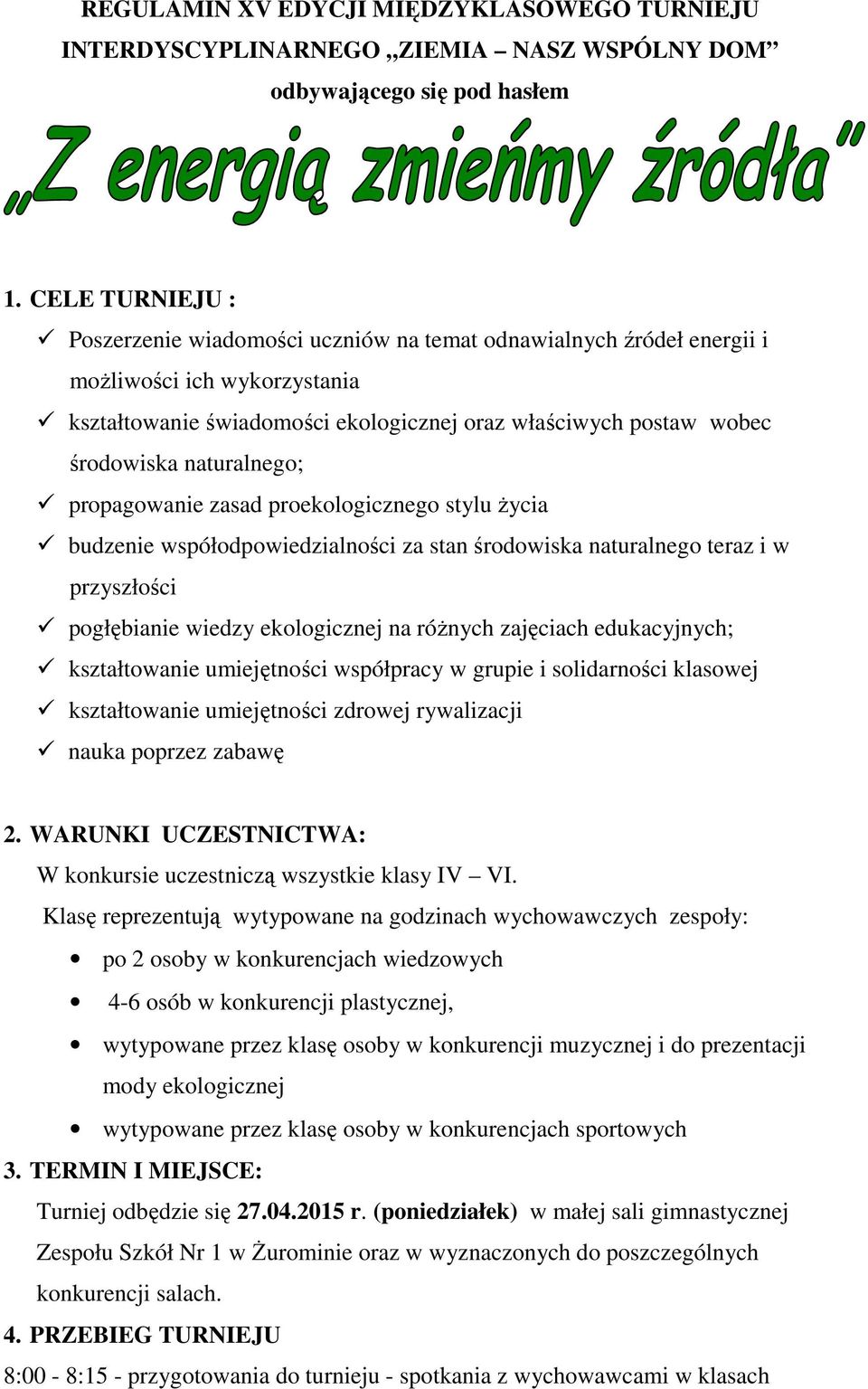 REGULAMIN XV EDYCJI MIĘDZYKLASOWEGO TURNIEJU INTERDYSCYPLINARNEGO „ZIEMIA – NASZ WSPÓLNY DOM” odbywającego się pod hasłem

„Z energią zmieńmy źródła”

1. CELE TURNIEJU :

✓ Poszerzenie wiadomości uczniów na temat odnawialnych źródeł energii i możliwości ich wykorzystania

✓ kształtowanie świadomości ekologicznej oraz właściwych postaw wobec środowiska naturalnego;

✓ propagowanie zasad proekologicznego stylu życia

✓ budzenie współodpowiedzialności za stan środowiska naturalnego teraz i w przyszłości

✓ pogłębianie wiedzy ekologicznej na różnych zajęciach edukacyjnych;

✓ kształtowanie umiejętności współpracy w grupie i solidarności klasowej

✓ kształtowanie umiejętności zdrowej rywalizacji

✓ nauka poprzez zabawę

2. WARUNKI UCZESTNICTWA:

W konkursie uczestniczą wszystkie klasy IV – VI.

Klasę reprezentują wytypowane na godzinach wychowawczych zespoły:

• po 2 osoby w konkurencjach wiedzowych

• 4-6 osób w konkurencji plastycznej,

• wytypowane przez klasę osoby w konkurencji muzycznej i do prezentacji mody ekologicznej

• wytypowane przez klasę osoby w konkurencjach sportowych

3. TERMIN I MIEJSCE:

Turniej odbędzie się 27.04.2015 r. (poniedziałek) w małej sali gimnastycznej Zespołu Szkół Nr 1 w Żurominie oraz w wyznaczonych do poszczególnych konkurencji salach.

4. PRZEBIEG TURNIEJU

8:00 - 8:15 - przygotowania do turnieju - spotkania z wychowawcami w klasach